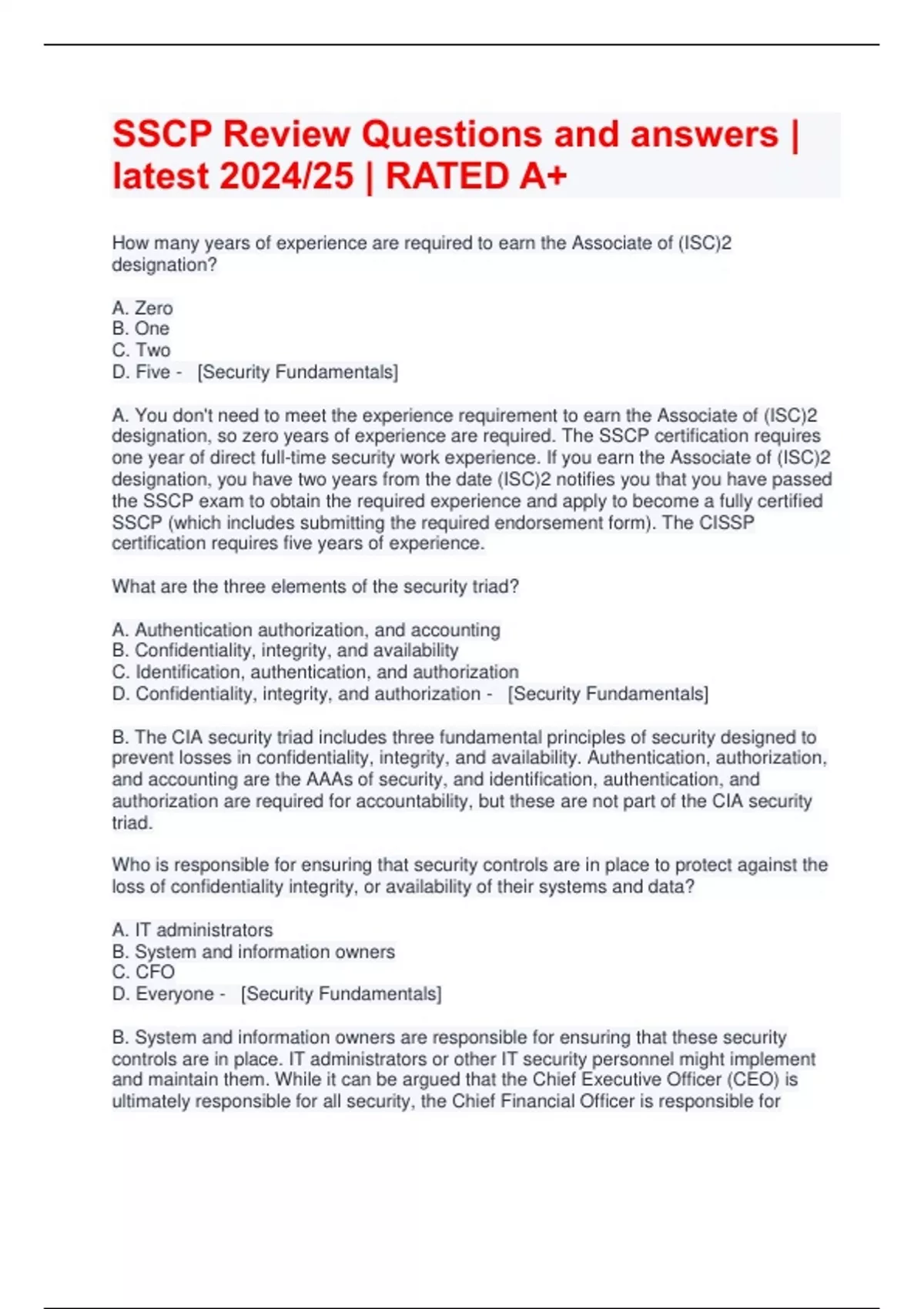 SSCP Review Questions and answers | latest 2024/25 | RATED A+

How many years of experience are required to earn the Associate of (ISC)2 designation?

A. Zero
B. One
C. Two
D. Five - [Security Fundamentals]

A. You don't need to meet the experience requirement to earn the Associate of (ISC)2 designation, so zero years of experience are required. The SSCP certification requires one year of direct full-time security work experience. If you earn the Associate of (ISC)2 designation, you have two years from the date (ISC)2 notifies you that you have passed the SSCP exam to obtain the required experience and apply to become a fully certified SSCP (which includes submitting the required endorsement form). The CISSP certification requires five years of experience.

What are the three elements of the security triad?

A. Authentication authorization, and accounting
B. Confidentiality, integrity, and availability
C. Identification, authentication, and authorization
D. Confidentiality, integrity, and authorization - [Security Fundamentals]

B. The CIA security triad includes three fundamental principles of security designed to prevent losses in confidentiality, integrity, and availability. Authentication, authorization, and accounting are the AAAs of security, and identification, authentication, and authorization are required for accountability, but these are not part of the CIA security triad.

Who is responsible for ensuring that security controls are in place to protect against the loss of confidentiality integrity, or availability of their systems and data?

A. IT administrators
B. System and information owners
C. CFO
D. Everyone - [Security Fundamentals]

B. System and information owners are responsible for ensuring that these security controls are in place. IT administrators or other IT security personnel might implement and maintain them. While it can be argued that the Chief Executive Officer (CEO) is ultimately responsible for all security, the Chief Financial Officer is responsible for